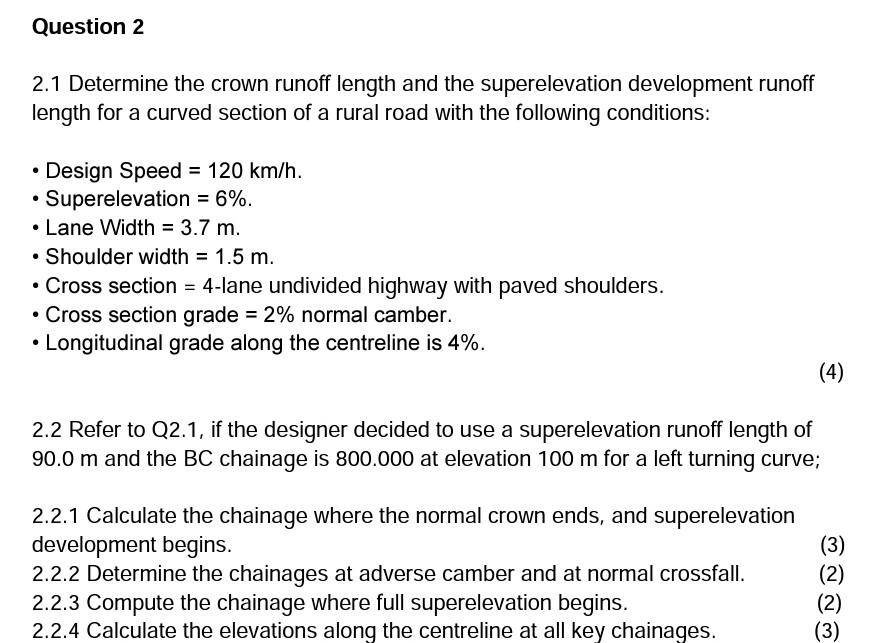 Question 2

2.1 Determine the crown runoff length and the superelevation development runoff length for a curved section of a rural road with the following conditions:

• Design Speed = 120 km/h.
• Superelevation = 6%.
• Lane Width = 3.7 m.
• Shoulder width = 1.5 m.
• Cross section = 4-lane undivided highway with paved shoulders.
• Cross section grade = 2% normal camber.
• Longitudinal grade along the centreline is 4%.

(4)

2.2 Refer to Q2.1, if the designer decided to use a superelevation runoff length of 90.0 m and the BC chainage is 800.000 at elevation 100 m for a left turning curve;

2.2.1 Calculate the chainage where the normal crown ends, and superelevation development begins. (3)
2.2.2 Determine the chainages at adverse camber and at normal crossfall. (2)
2.2.3 Compute the chainage where full superelevation begins. (2)
2.2.4 Calculate the elevations along the centreline at all key chainages. (3)